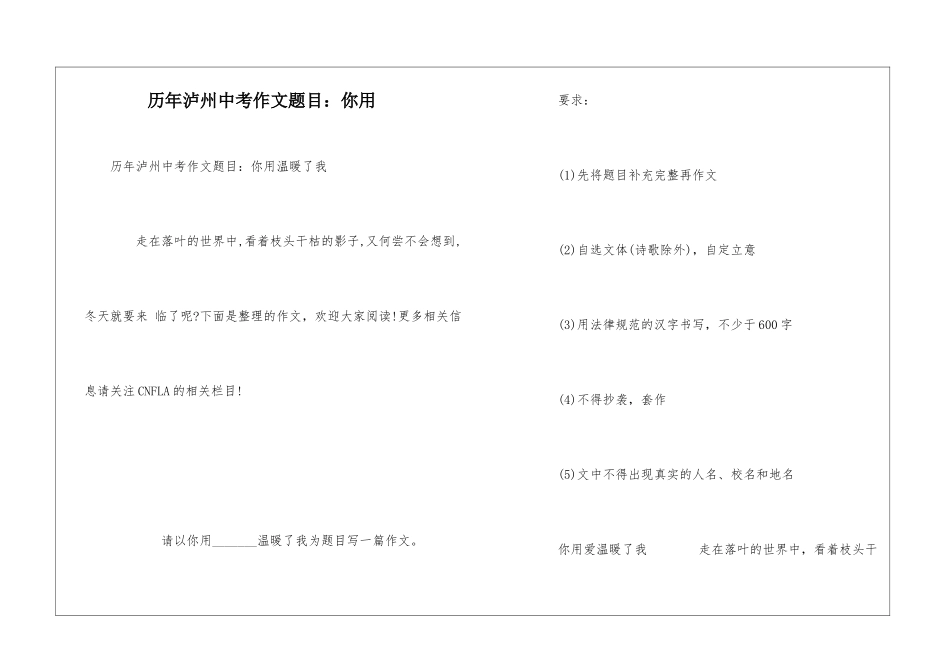 历年泸州中考作文题目：你用

历年泸州中考作文题目：你用温暖了我

走在落叶的世界中,看着枝头干枯的影子,又何尝不会想到,冬天就要来 临了呢?下面是整理的作文，欢迎大家阅读!更多相关信息请关注CNFLA的相关栏目!

请以你用________温暖了我为题目写一篇作文。

要求：

(1)先将题目补充完整再作文

(2)自选文体(诗歌除外)，自定立意

(3)用法律规范的汉字书写，不少于600字

(4)不得抄袭，套作

(5)文中不得出现真实的人名、校名和地名

你用爱温暖了我 走在落叶的世界中，看着枝头干